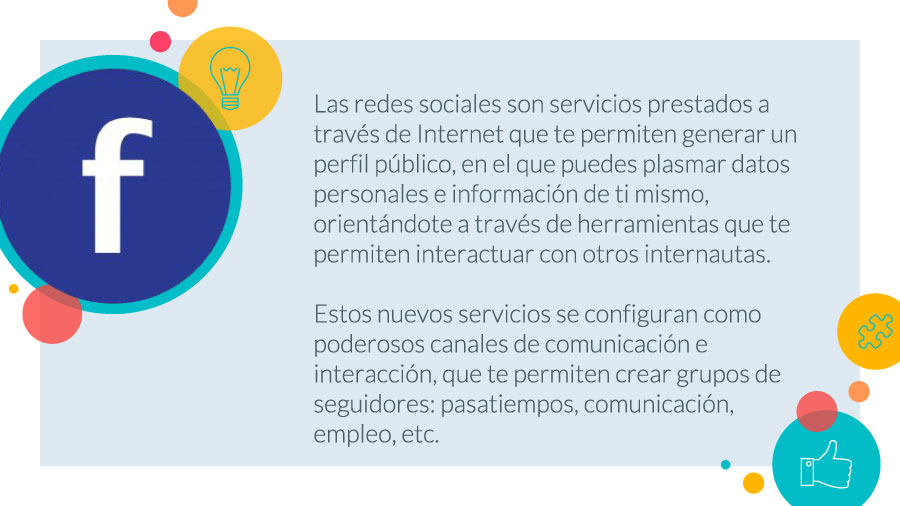 f

Las redes sociales son servicios prestados a través de Internet que te permiten generar un perfil público, en el que puedes plasmar datos personales e información de ti mismo, orientándote a través de herramientas que te permiten interactuar con otros internautas.

Estos nuevos servicios se configuran como poderosos canales de comunicación e interacción, que te permiten crear grupos de seguidores: pasatiempos, comunicación, empleo, etc.